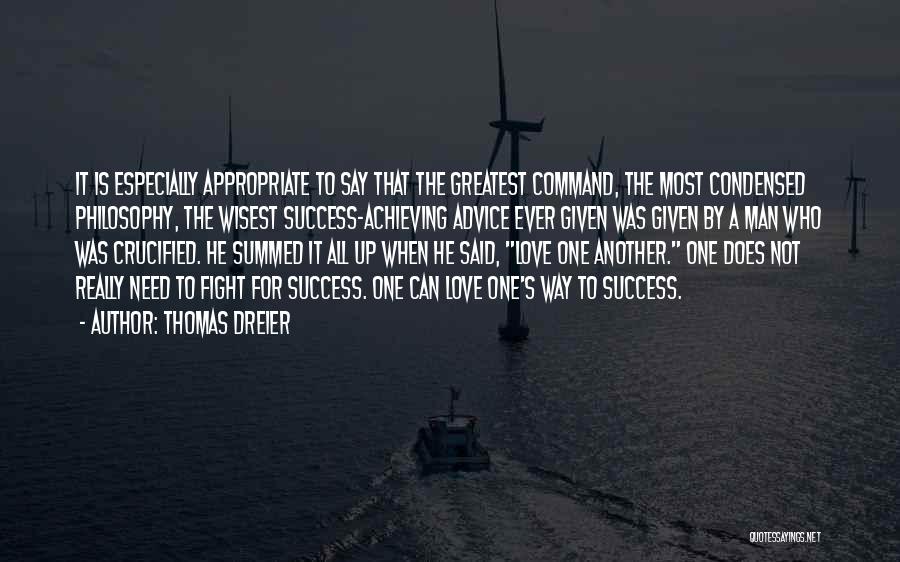 IT IS ESPECIALLY APPROPRIATE TO SAY THAT THE GREATEST COMMAND, THE MOST CONDENSED PHILOSOPHY, THE WISEST SUCCESS-ACHIEVING ADVICE EVER GIVEN WAS GIVEN BY A MAN WHO WAS CRUCIFIED. HE SUMMED IT ALL UP WHEN HE SAID, "LOVE ONE ANOTHER." ONE DOES NOT REALLY NEED TO FIGHT FOR SUCCESS. ONE CAN LOVE ONE'S WAY TO SUCCESS.

- AUTHOR: THOMAS DREIER

QUOTESSAYINGS.NET